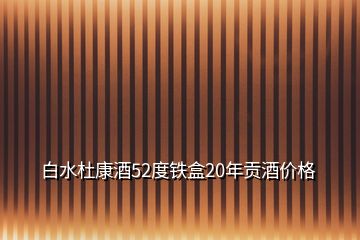 白水杜康酒52度铁盒20年贡酒价格